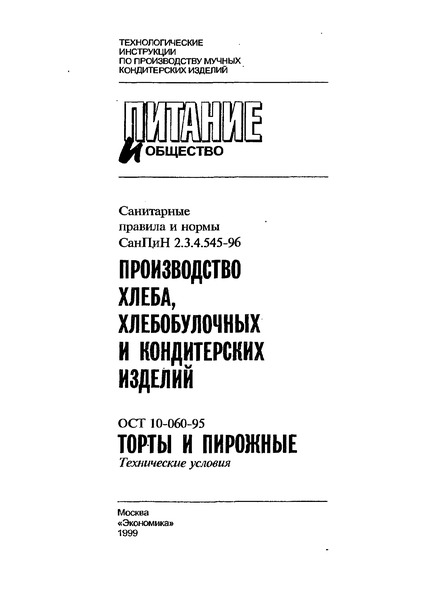 ТЕХНОЛОГИЧЕСКИЕ ИНСТРУКЦИИ ПО ПРОИЗВОДСТВУ МУЧНЫХ КОНДИТЕРСКИХ ИЗДЕЛИЙ

ПИТАНИЕ И ОБЩЕСТВО

Санитарные правила и нормы СанПиН 2.3.4.545-96

ПРОИЗВОДСТВО ХЛЕБА, ХЛЕБОБУЛОЧНЫХ И КОНДИТЕРСКИХ ИЗДЕЛИЙ

ОСТ 10-060-95

ТОРТЫ И ПИРОЖНЫЕ

Технические условия

Москва
«Экономика»
1999